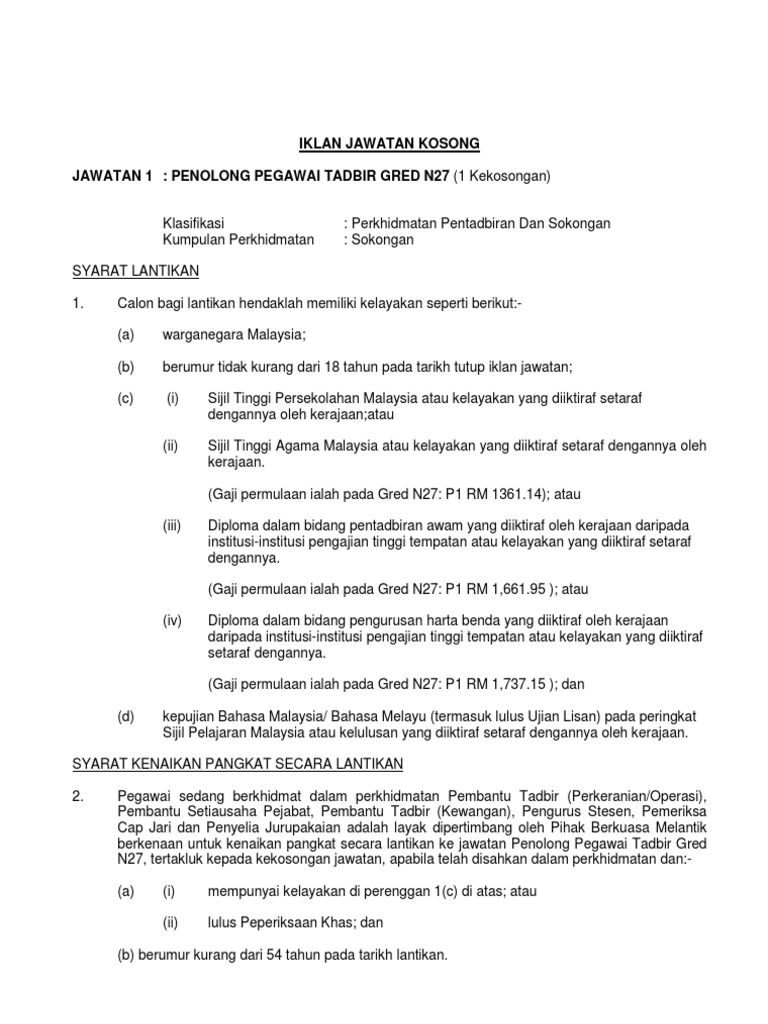 IKLAN JAWATAN KOSONG

JAWATAN 1 : PENOLONG PEGAWAI TADBIR GRED N27 (1 Kekosongan)

Klasifikasi : Perkhidmatan Pentadbiran Dan Sokongan
Kumpulan Perkhidmatan : Sokongan

SYARAT LANTIKAN

1. Calon bagi lantikan hendaklah memiliki kelayakan seperti berikut:-

(a) warganegara Malaysia;

(b) berumur tidak kurang dari 18 tahun pada tarikh tutup iklan jawatan;

(c) (i) Sijil Tinggi Persekolahan Malaysia atau kelayakan yang diiktiraf setaraf dengannya oleh kerajaan;atau

(ii) Sijil Tinggi Agama Malaysia atau kelayakan yang diiktiraf setaraf dengannya oleh kerajaan.

(Gaji permulaan ialah pada Gred N27: P1 RM 1361.14); atau

(iii) Diploma dalam bidang pentadbiran awam yang diiktiraf oleh kerajaan daripada institusi-institusi pengajian tinggi tempatan atau kelayakan yang diiktiraf setaraf dengannya.

(Gaji permulaan ialah pada Gred N27: P1 RM 1,661.95 ); atau

(iv) Diploma dalam bidang pengurusan harta benda yang diiktiraf oleh kerajaan daripada institusi-institusi pengajian tinggi tempatan atau kelayakan yang diiktiraf setaraf dengannya.

(Gaji permulaan ialah pada Gred N27: P1 RM 1,737.15 ); dan

(d) kepujian Bahasa Malaysia/ Bahasa Melayu (termasuk lulus Ujian Lisan) pada peringkat Sijil Pelajaran Malaysia atau kelulusan yang diiktiraf setaraf dengannya oleh kerajaan.

SYARAT KENAIKAN PANGKAT SECARA LANTIKAN

2. Pegawai sedang berkhidmat dalam perkhidmatan Pembantu Tadbir (Perkeranian/Operasi), Pembantu Setiausaha Pejabat, Pembantu Tadbir (Kewangan), Pengurus Stesen, Pemeriksa Cap Jari dan Penyelia Jurupakaian adalah layak dipertimbang oleh Pihak Berkuasa Melantik berkenaan untuk kenaikan pangkat secara lantikan ke jawatan Penolong Pegawai Tadbir Gred N27, tertakluk kepada kekosongan jawatan, apabila telah disahkan dalam perkhidmatan dan:-

(a) (i) mempunyai kelayakan di perenggan 1(c) di atas; atau

(ii) lulus Peperiksaan Khas; dan

(b) berumur kurang dari 54 tahun pada tarikh lantikan.